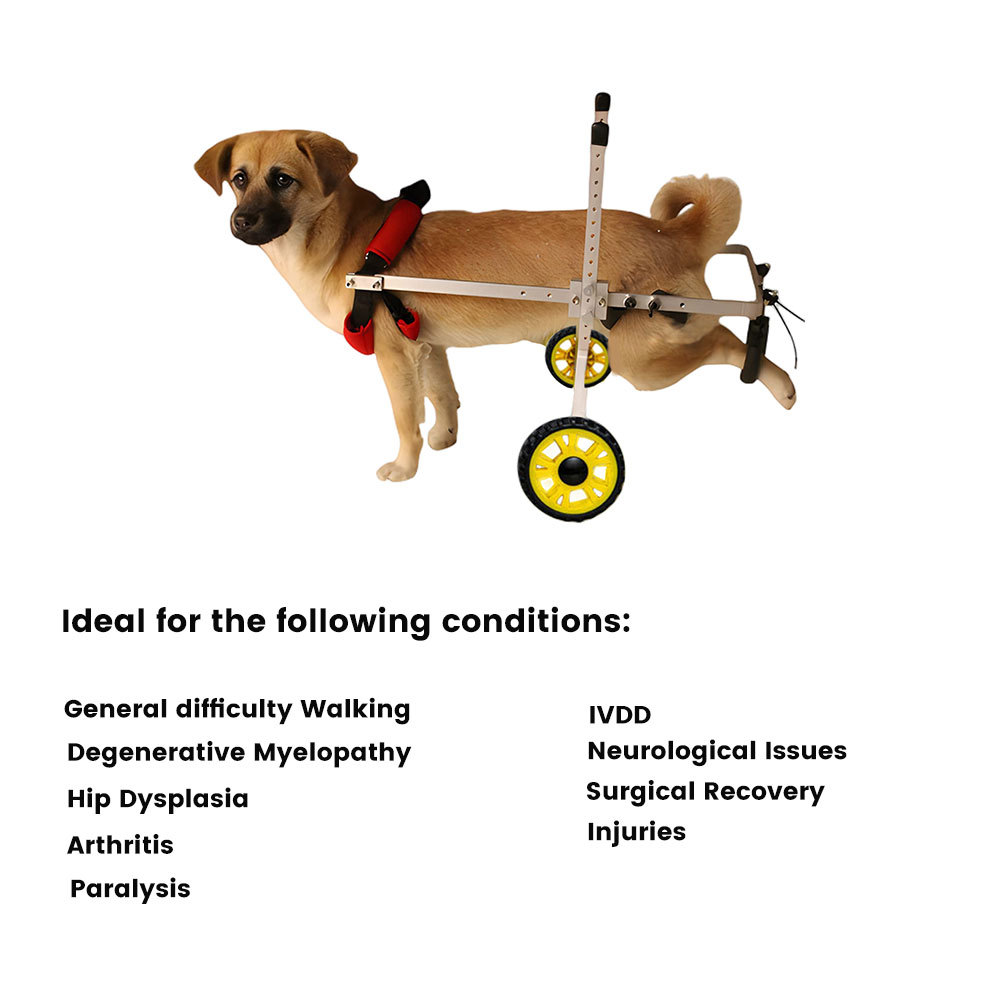 Ideal for the following conditions:

General difficulty Walking
Degenerative Myelopathy
Hip Dysplasia
Arthritis
Paralysis

IVDD
Neurological Issues
Surgical Recovery
Injuries